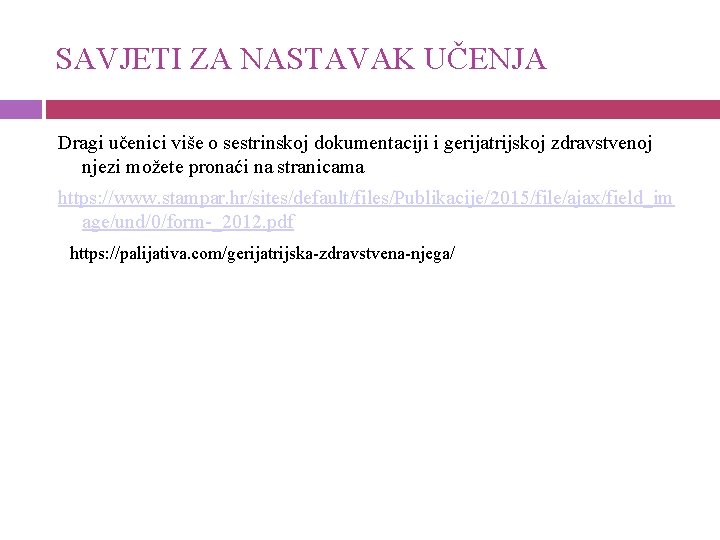 SAVJETI ZA NASTAVAK UČENJA

Dragi učenici više o sestrinskoj dokumentaciji i gerijatrijskoj zdravstvenoj njezi možete pronaći na stranicama

https://www.stampar.hr/sites/default/files/Publikacije/2015/file/ajax/field_image/und/0/form-_2012.pdf

https://palijativa.com/gerijatrijska-zdravstvena-njega/